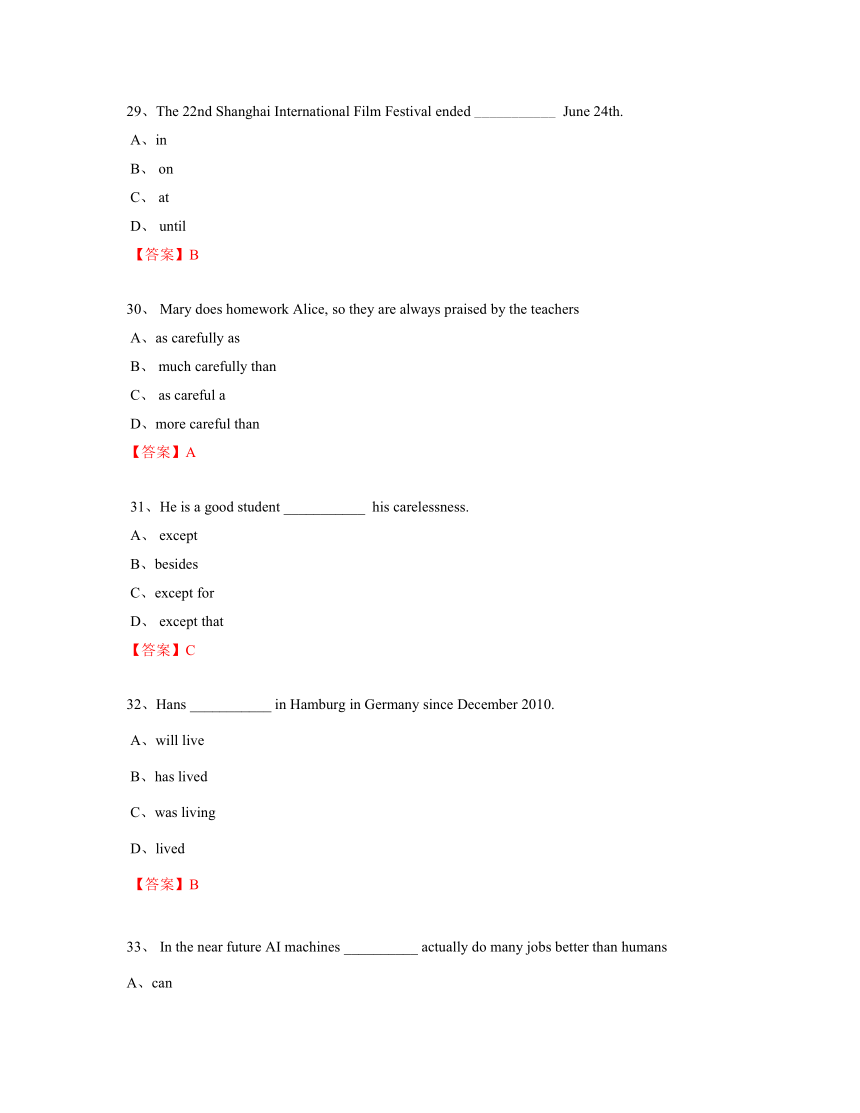 29、The 22nd Shanghai International Film Festival ended ___________ June 24th.

A、in

B、 on

C、 at

D、 until

【答案】B

30、 Mary does homework Alice, so they are always praised by the teachers

A、as carefully as

B、 much carefully than

C、 as careful a

D、more careful than

【答案】A

31、He is a good student ___________ his carelessness.

A、 except

B、besides

C、except for

D、 except that

【答案】C

32、Hans ___________ in Hamburg in Germany since December 2010.

A、will live

B、has lived

C、was living

D、lived

【答案】B

33、 In the near future AI machines __________ actually do many jobs better than humans

A、can